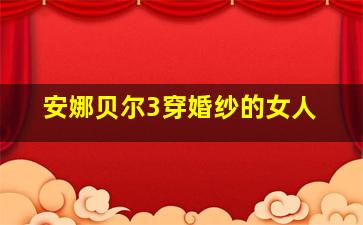 安娜贝尔3穿婚纱的女人